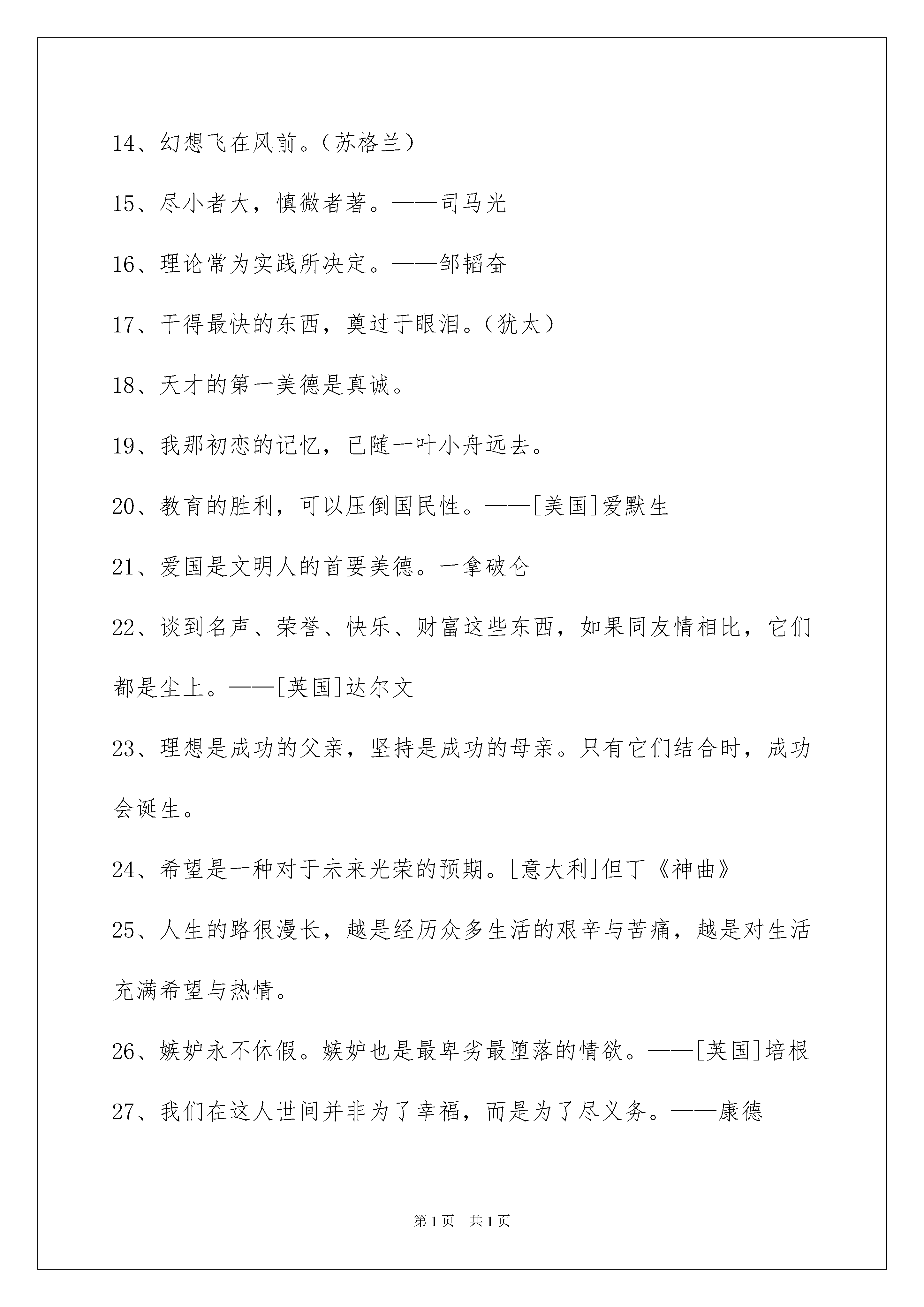 14、幻想飞在风前。（苏格兰）

15、尽小者大，慎微者著。——司马光

16、理论常为实践所决定。——邹韬奋

17、干得最快的东西，莫过于眼泪。（犹太）

18、天才的第一美德是真诚。

19、我那初恋的记忆，已随一叶小舟远去。

20、教育的胜利，可以压倒国民性。——[美国]爱默生

21、爱国是文明人的首要美德。一拿破仑

22、谈到名声、荣誉、快乐、财富这些东西，如果同友情相比，它们都是尘上。——[英国]达尔文

23、理想是成功的父亲，坚持是成功的母亲。只有它们结合时，成功会诞生。

24、希望是一种对于未来光荣的预期。[意大利]但丁《神曲》

25、人生的路很漫长，越是经历众多生活的艰辛与苦痛，越是对生活充满希望与热情。

26、嫉妒永不休假。嫉妒也是最卑劣最堕落的情欲。——[英国]培根

27、我们在这人世间并非为了幸福，而是为了尽义务。——康德

第1页　共1页